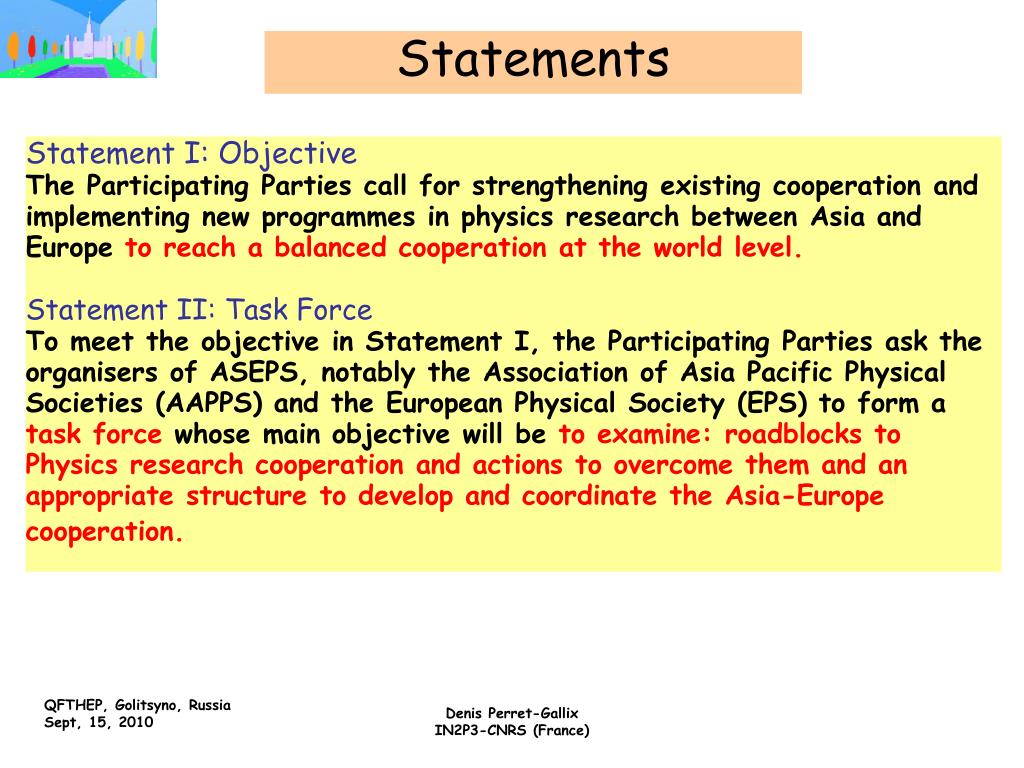 Statements

Statement I: Objective
The Participating Parties call for strengthening existing cooperation and implementing new programmes in physics research between Asia and Europe to reach a balanced cooperation at the world level.

Statement II: Task Force
To meet the objective in Statement I, the Participating Parties ask the organisers of ASEPS, notably the Association of Asia Pacific Physical Societies (AAPPS) and the European Physical Society (EPS) to form a task force whose main objective will be to examine: roadblocks to Physics research cooperation and actions to overcome them and an appropriate structure to develop and coordinate the Asia-Europe cooperation.

QFTHEP, Golitsyno, Russia
Sept, 15, 2010

Denis Perret-Gallix
IN2P3-CNRS (France)